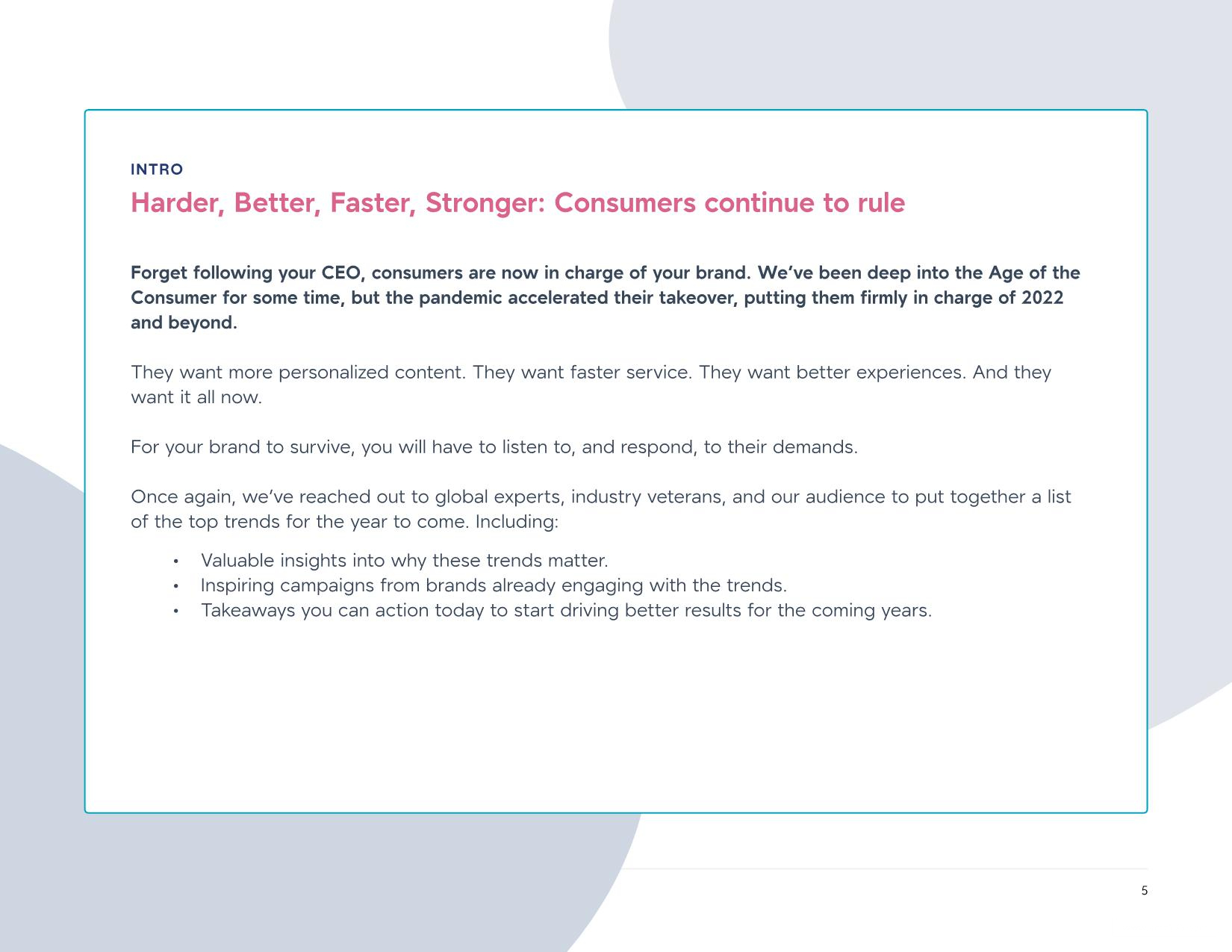 INTRO

Harder, Better, Faster, Stronger: Consumers continue to rule

Forget following your CEO, consumers are now in charge of your brand. We've been deep into the Age of the Consumer for some time, but the pandemic accelerated their takeover, putting them firmly in charge of 2022 and beyond.

They want more personalized content. They want faster service. They want better experiences. And they want it all now.

For your brand to survive, you will have to listen to, and respond, to their demands.

Once again, we've reached out to global experts, industry veterans, and our audience to put together a list of the top trends for the year to come. Including:

• Valuable insights into why these trends matter.
• Inspiring campaigns from brands already engaging with the trends.
• Takeaways you can action today to start driving better results for the coming years.

5